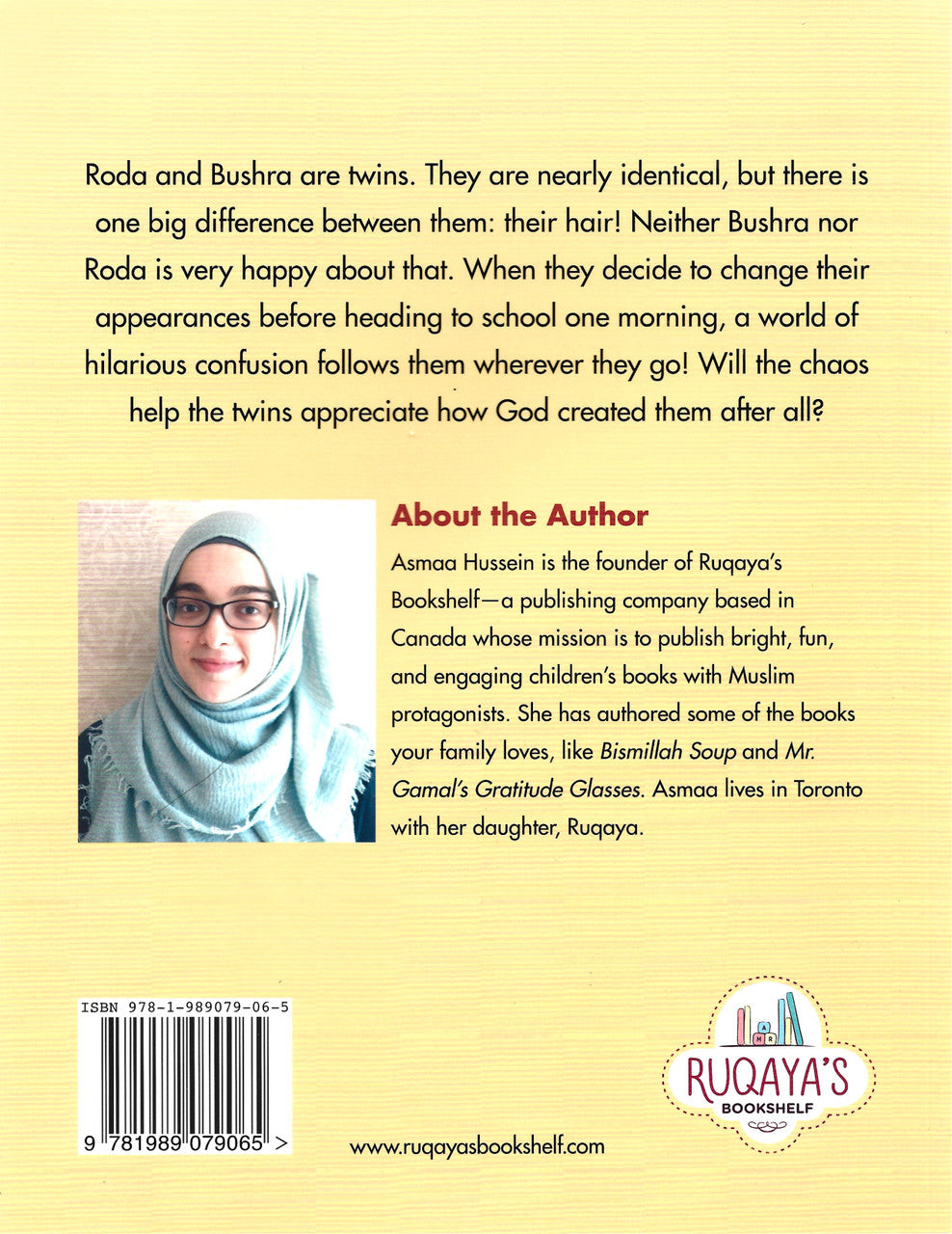 Roda and Bushra are twins. They are nearly identical, but there is one big difference between them: their hair! Neither Bushra nor Roda is very happy about that. When they decide to change their appearances before heading to school one morning, a world of hilarious confusion follows them wherever they go! Will the chaos help the twins appreciate how God created them after all?

About the Author

Asmaa Hussein is the founder of Ruqaya's Bookshelf—a publishing company based in Canada whose mission is to publish bright, fun, and engaging children's books with Muslim protagonists. She has authored some of the books your family loves, like Bismillah Soup and Mr. Gamal's Gratitude Glasses. Asmaa lives in Toronto with her daughter, Ruqaya.

ISBN 978-1-989079-06-5

9 781989 079065 >

www.ruqayasbookshelf.com

RUQAYA'S
BOOKSHELF